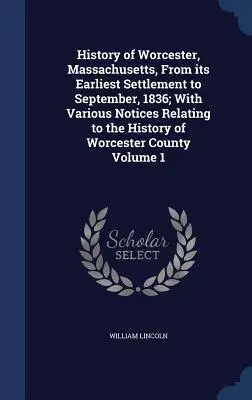 History of Worcester, Massachusetts, From its Earliest Settlement to September, 1836; With Various Notices Relating to the History of Worcester County Volume 1

Scholar SELECT

WILLIAM LINCOLN